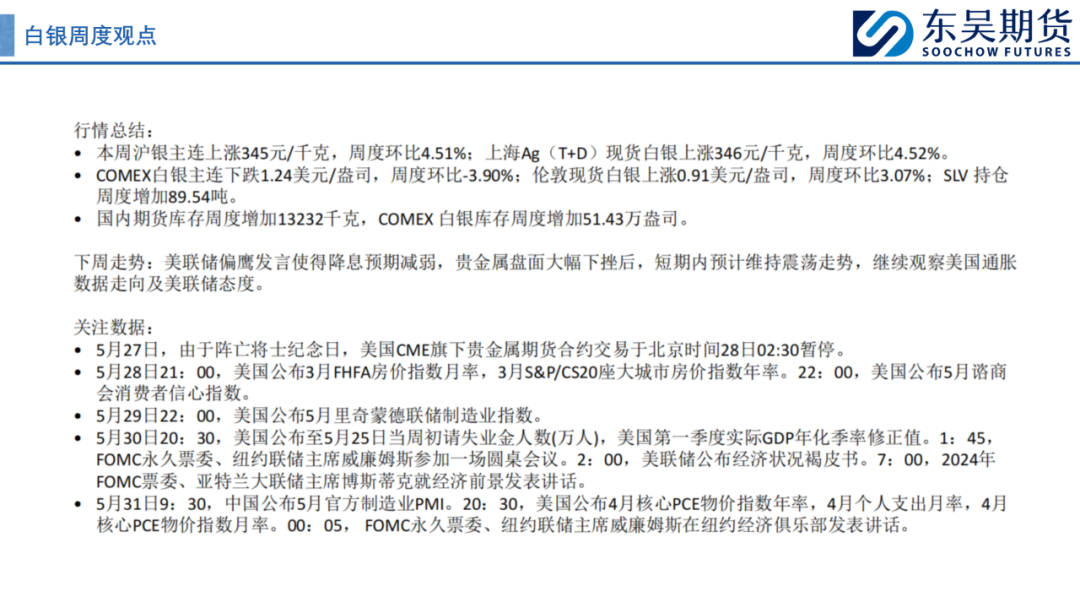 白银周度观点

东吴期货
SOOCHOW FUTURES

行情总结：

• 本周沪银主连上涨345元/千克，周度环比4.51%；上海Ag（T+D）现货白银上涨346元/千克，周度环比4.52%。
• COMEX白银主连下跌1.24美元/盎司，周度环比-3.90%；伦敦现货白银上涨0.91美元/盎司，周度环比3.07%；SLV持仓周度增加89.54吨。
• 国内期货库存周度增加13232千克，COMEX白银库存周度增加51.43万盎司。

下周走势：美联储偏鹰发言使得降息预期减弱，贵金属盘面大幅下挫后，短期内预计维持震荡走势，继续观察美国通胀数据走向及美联储态度。

关注数据：

• 5月27日，由于阵亡将士纪念日，美国CME旗下贵金属期货合约交易于北京时间28日02:30暂停。
• 5月28日21：00，美国公布3月FHFA房价指数月率，3月S&P/CS20座大城市房价指数年率。22：00，美国公布5月谘商会消费者信心指数。
• 5月29日22：00，美国公布5月里奇蒙德联储制造业指数。
• 5月30日20：30，美国公布至5月25日当周初请失业金人数(万人)，美国第一季度实际GDP年化季率修正值。1：45，FOMC永久票委、纽约联储主席威廉姆斯参加一场圆桌会议。2：00，美联储公布经济状况褐皮书。7：00，2024年FOMC票委、亚特兰大联储主席博斯蒂克就经济前景发表讲话。
• 5月31日9：30，中国公布5月官方制造业PMI。20：30，美国公布4月核心PCE物价指数年率，4月个人支出月率，4月核心PCE物价指数月率。00：05，FOMC永久票委、纽约联储主席威廉姆斯在纽约经济俱乐部发表讲话。